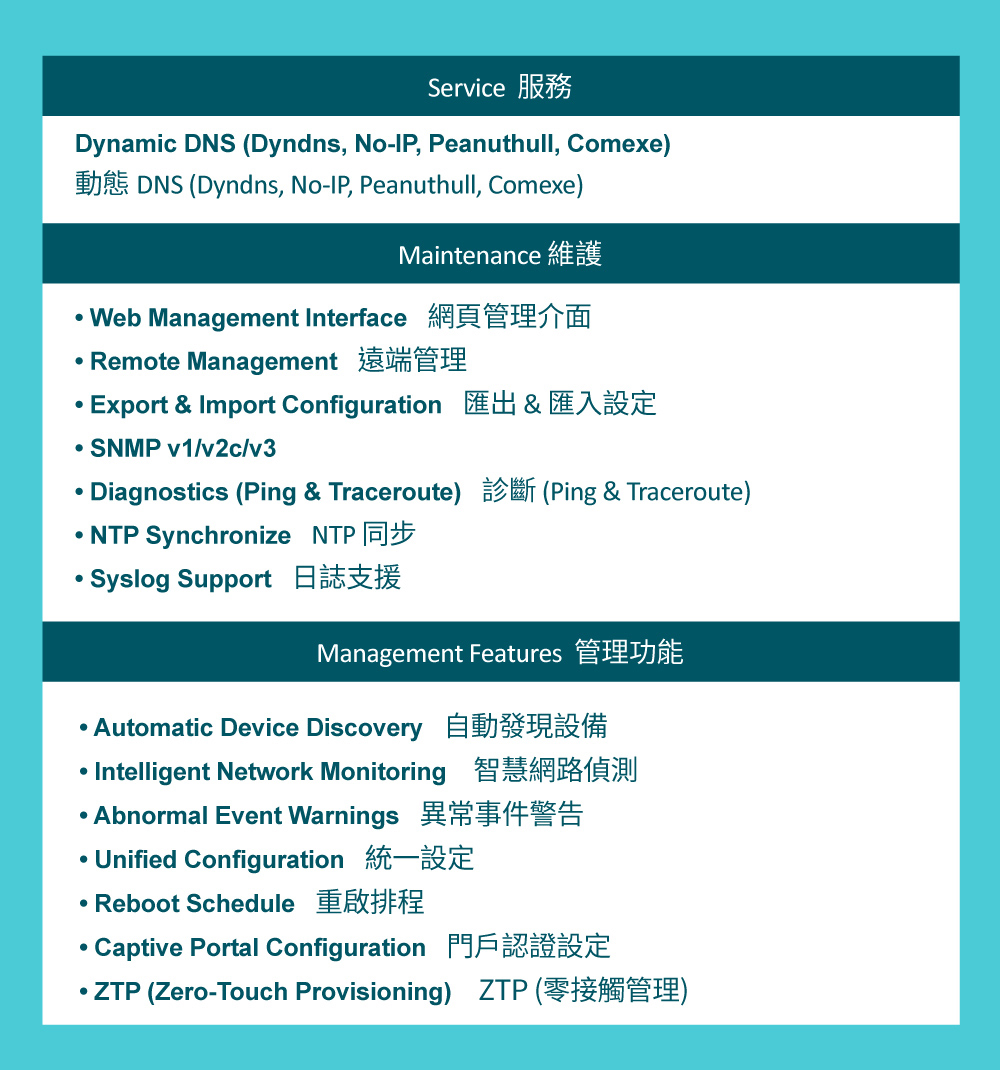 Service 服務

Dynamic DNS (Dyndns, No-IP, Peanuthull, Comexe)
動態 DNS (Dyndns, No-IP, Peanuthull, Comexe)

Maintenance 維護

• Web Management Interface 網頁管理介面
• Remote Management 遠端管理
• Export & Import Configuration 匯出 & 匯入設定
• SNMP v1/v2c/v3
• Diagnostics (Ping & Traceroute) 診斷 (Ping & Traceroute)
• NTP Synchronize NTP 同步
• Syslog Support 日誌支援

Management Features 管理功能

• Automatic Device Discovery 自動發現設備
• Intelligent Network Monitoring 智慧網路偵測
• Abnormal Event Warnings 異常事件警告
• Unified Configuration 統一設定
• Reboot Schedule 重啟排程
• Captive Portal Configuration 門戶認證設定
• ZTP (Zero-Touch Provisioning) ZTP (零接觸管理)